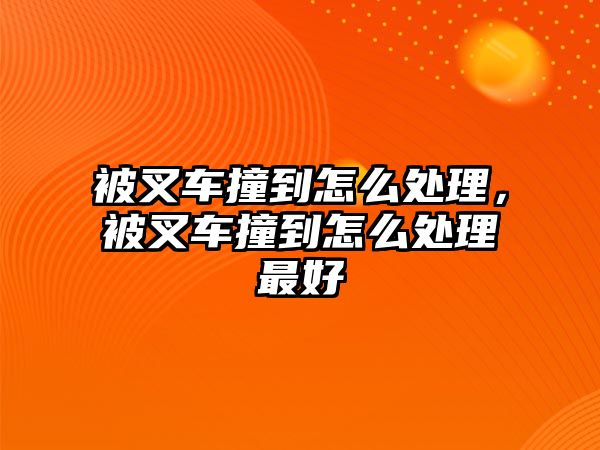 被叉车撞到怎么处理，被叉车撞到怎么处理最好